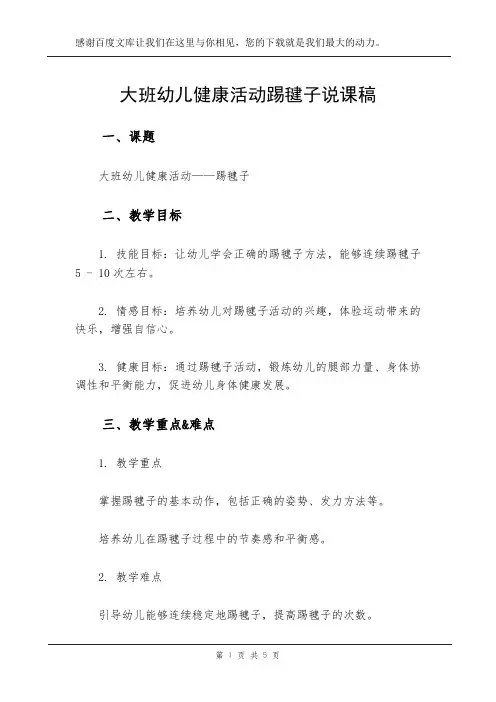 感谢百度文库让我们在这里与你相见，您的下载就是我们最大的动力。

大班幼儿健康活动踢毽子说课稿

一、课题

大班幼儿健康活动——踢毽子

二、教学目标

1. 技能目标：让幼儿学会正确的踢毽子方法，能够连续踢毽子 5 - 10 次左右。

2. 情感目标：培养幼儿对踢毽子活动的兴趣，体验运动带来的快乐，增强自信心。

3. 健康目标：通过踢毽子活动，锻炼幼儿的腿部力量、身体协调性和平衡能力，促进幼儿身体健康发展。

三、教学重点&难点

1. 教学重点

掌握踢毽子的基本动作，包括正确的姿势、发力方法等。

培养幼儿在踢毽子过程中的节奏感和平衡感。

2. 教学难点

引导幼儿能够连续稳定地踢毽子，提高踢毽子的次数。

第 1 页 共 5 页